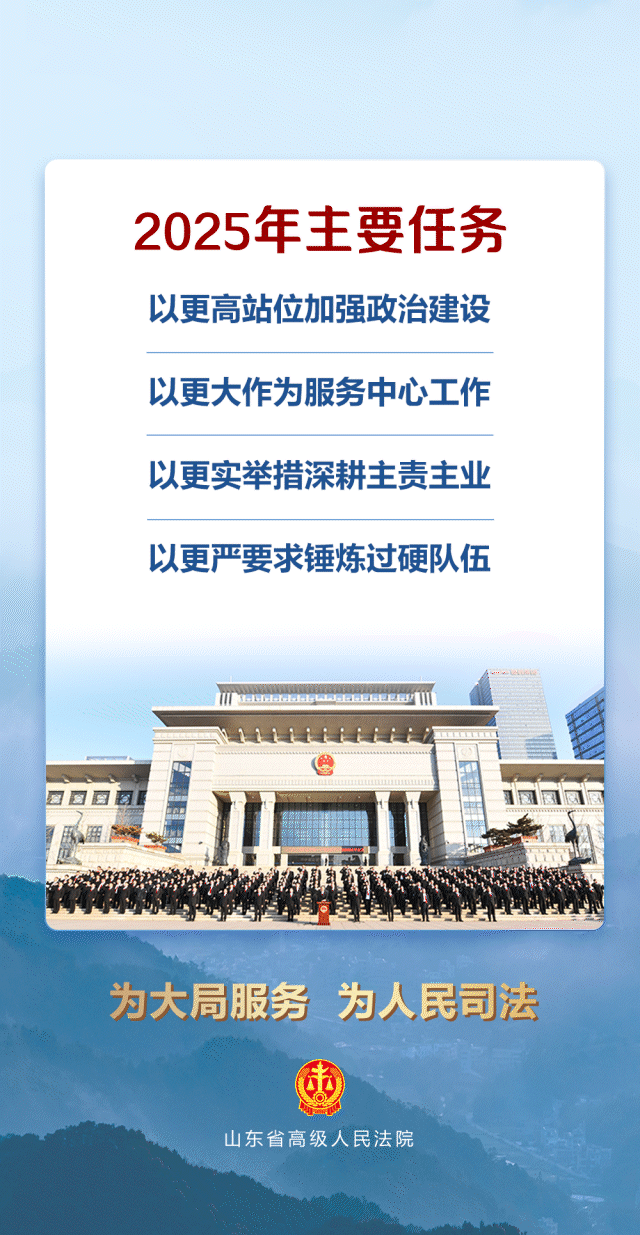 2025年主要任务

以更高站位加强政治建设

以更大作为服务中心工作

以更实举措深耕主责主业

以更严要求锤炼过硬队伍

为大局服务 为人民司法

山东省高级人民法院